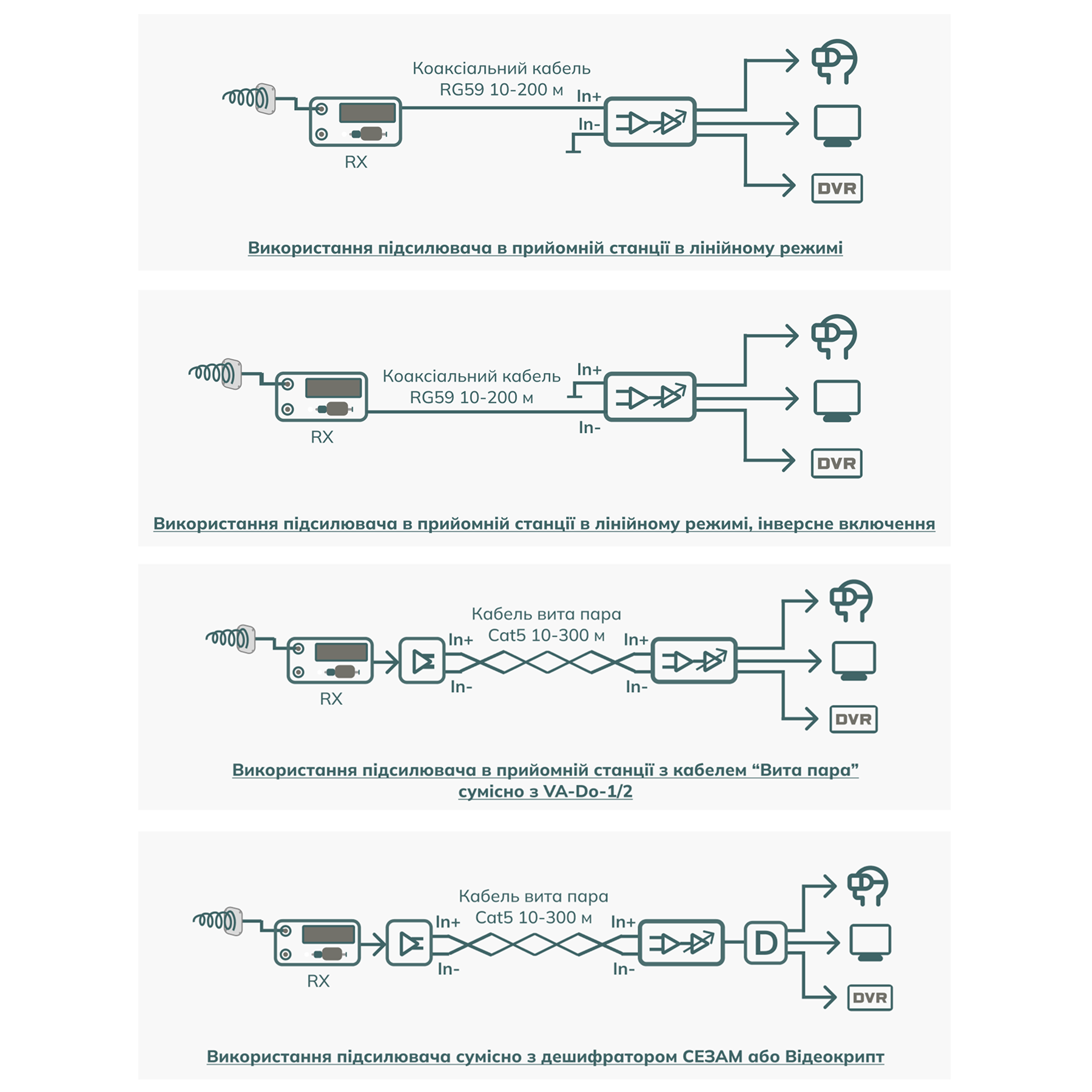 Коаксіальний кабель RG59 10-200 м

In+

In-

RX

DVR

Використання підсилювача в прийомній станції в лінійному режимі

Коаксіальний кабель RG59 10-200 м

In+

In-

RX

DVR

Використання підсилювача в прийомній станції в лінійному режимі, інверсне включення

Кабель вита пара Cat5 10-300 м

In+

In-

In+

In-

RX

DVR

Використання підсилювача в прийомній станції з кабелем “Вита пара” сумісно з VA-Do-1/2

Кабель вита пара Cat5 10-300 м

In+

In-

In+

In-

RX

D

DVR

Використання підсилювача сумісно з дешифратором СЕЗАМ або Відеокрипт